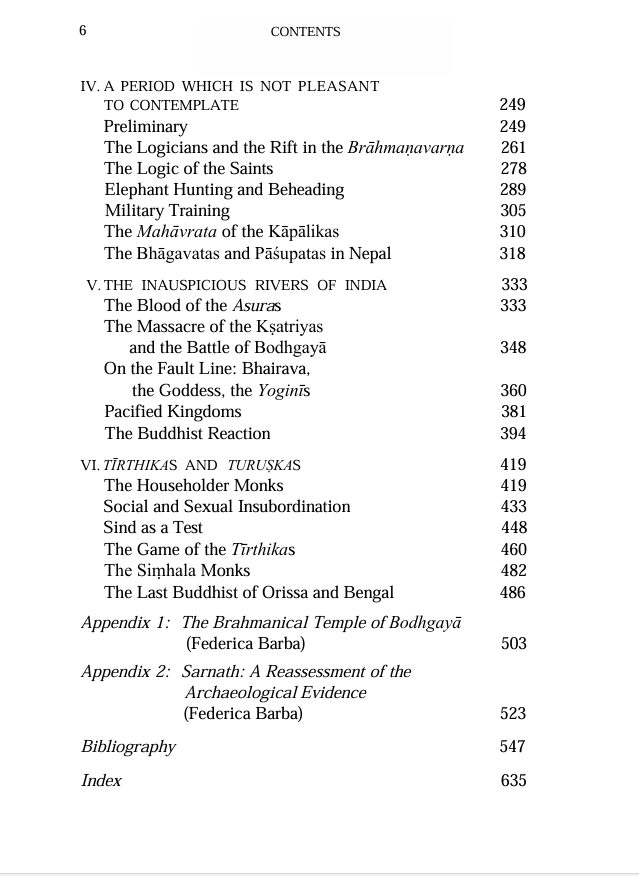 6 CONTENTS

IV. A PERIOD WHICH IS NOT PLEASANT TO CONTEMPLATE 249
Preliminary 249
The Logicians and the Rift in the Brāhmaṇavarṇa 261
The Logic of the Saints 278
Elephant Hunting and Beheading 289
Military Training 305
The Mahāvrata of the Kāpālikas 310
The Bhāgavatas and Pāśupatas in Nepal 318

V. THE INAUSPICIOUS RIVERS OF INDIA 333
The Blood of the Asuras 333
The Massacre of the Kṣatriyas and the Battle of Bodhgayā 348
On the Fault Line: Bhairava, the Goddess, the Yoginīs 360
Pacified Kingdoms 381
The Buddhist Reaction 394

VI. TĪRTHIKAS AND TURUṢKAS 419
The Householder Monks 419
Social and Sexual Insubordination 433
Sind as a Test 448
The Game of the Tīrthikas 460
The Siṃhala Monks 482
The Last Buddhist of Orissa and Bengal 486

Appendix 1: The Brahmanical Temple of Bodhgayā (Federica Barba) 503

Appendix 2: Sarnath: A Reassessment of the Archaeological Evidence (Federica Barba) 523

Bibliography 547

Index 635